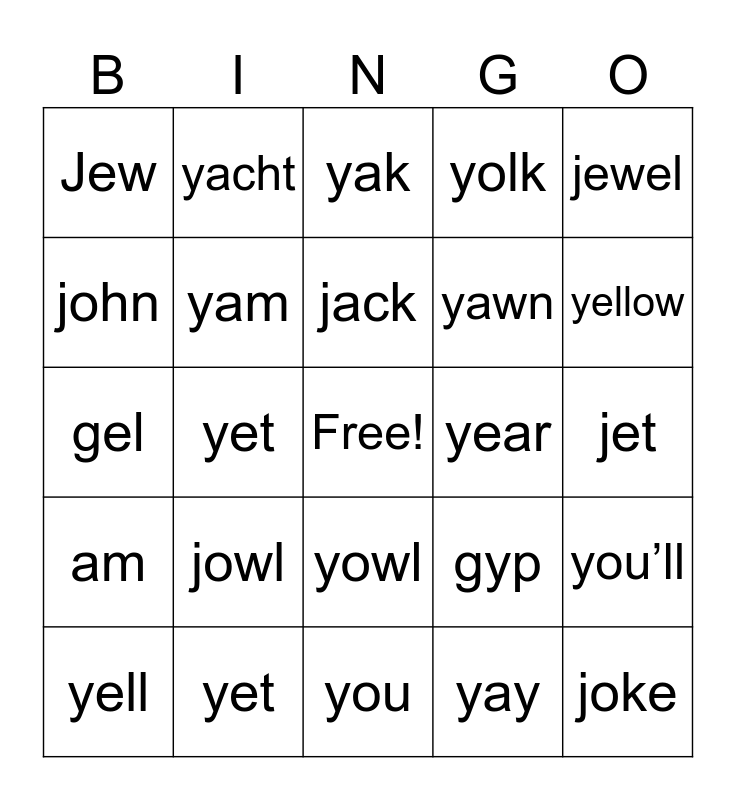 | B | I | N | G | O |
|---|---|---|---|---|
| Jew | yacht | yak | yolk | jewel |
| john | yam | jack | yawn | yellow |
| gel | yet | Free! | year | jet |
| am | jowl | yowl | gyp | you'll |
| yell | yet | you | yay | joke |